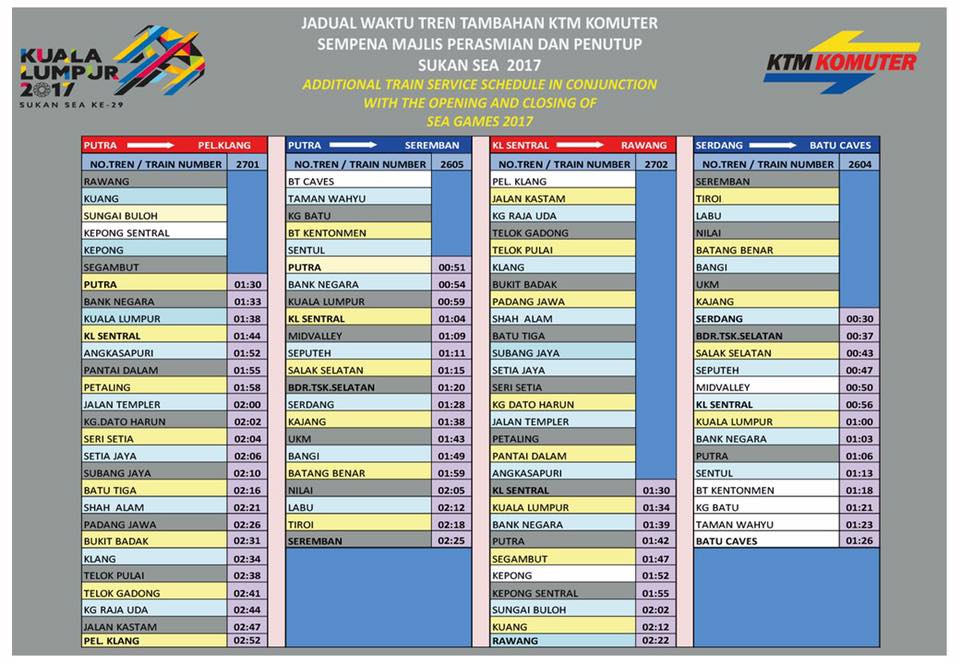 KUALA LUMPUR 2017
SUKAN SEA KE-29

JADUAL WAKTU TREN TAMBAHAN KTM KOMUTER
SEMPENA MAJLIS PERASMIAN DAN PENUTUP
SUKAN SEA 2017
ADDITIONAL TRAIN SERVICE SCHEDULE IN CONJUNCTION
WITH THE OPENING AND CLOSING OF
SEA GAMES 2017

KTM KOMUTER

PUTRA → PEL.KLANG

| NO.TREN / TRAIN NUMBER | 2701 |
|---|---|
| RAWANG | |
| KUANG | |
| SUNGAI BULOH | |
| KEPONG SENTRAL | |
| KEPONG | |
| SEGAMBUT | |
| PUTRA | 01:30 |
| BANK NEGARA | 01:33 |
| KUALA LUMPUR | 01:38 |
| KL SENTRAL | 01:44 |
| ANGKASAPURI | 01:52 |
| PANTAI DALAM | 01:55 |
| PETALING | 01:58 |
| JALAN TEMPLER | 02:00 |
| KG.DATO HARUN | 02:02 |
| SERI SETIA | 02:04 |
| SETIA JAYA | 02:06 |
| SUBANG JAYA | 02:10 |
| BATU TIGA | 02:16 |
| SHAH ALAM | 02:21 |
| PADANG JAWA | 02:26 |
| BUKIT BADAK | 02:31 |
| KLANG | 02:34 |
| TELOK PULAI | 02:38 |
| TELOK GADONG | 02:41 |
| KG RAJA UDA | 02:44 |
| JALAN KASTAM | 02:47 |
| PEL. KLANG | 02:52 |

PUTRA → SEREMBAN

| NO.TREN / TRAIN NUMBER | 2605 |
|---|---|
| BT CAVES | |
| TAMAN WAHYU | |
| KG BATU | |
| BT KENTONMEN | |
| SENTUL | |
| PUTRA | 00:51 |
| BANK NEGARA | 00:54 |
| KUALA LUMPUR | 00:59 |
| KL SENTRAL | 01:04 |
| MIDVALLEY | 01:09 |
| SEPUTEH | 01:11 |
| SALAK SELATAN | 01:15 |
| BDR.TSK.SELATAN | 01:20 |
| SERDANG | 01:28 |
| KAJANG | 01:38 |
| UKM | 01:43 |
| BANGI | 01:49 |
| BATANG BENAR | 01:59 |
| NILAI | 02:05 |
| LABU | 02:12 |
| TIROI | 02:18 |
| SEREMBAN | 02:25 |

KL SENTRAL → RAWANG

| NO.TREN / TRAIN NUMBER | 2702 |
|---|---|
| PEL. KLANG | |
| JALAN KASTAM | |
| KG RAJA UDA | |
| TELOK GADONG | |
| TELOK PULAI | |
| KLANG | |
| BUKIT BADAK | |
| PADANG JAWA | |
| SHAH ALAM | |
| BATU TIGA | |
| SUBANG JAYA | |
| SETIA JAYA | |
| SERI SETIA | |
| KG DATO HARUN | |
| JALAN TEMPLER | |
| PETALING | |
| PANTAI DALAM | |
| ANGKASAPURI | |
| KL SENTRAL | 01:30 |
| KUALA LUMPUR | 01:34 |
| BANK NEGARA | 01:39 |
| PUTRA | 01:42 |
| SEGAMBUT | 01:47 |
| KEPONG | 01:52 |
| KEPONG SENTRAL | 01:55 |
| SUNGAI BULOH | 02:02 |
| KUANG | 02:12 |
| RAWANG | 02:22 |

SERDANG → BATU CAVES

| NO.TREN / TRAIN NUMBER | 2604 |
|---|---|
| SEREMBAN | |
| TIROI | |
| LABU | |
| NILAI | |
| BATANG BENAR | |
| BANGI | |
| UKM | |
| KAJANG | |
| SERDANG | 00:30 |
| BDR.TSK.SELATAN | 00:37 |
| SALAK SELATAN | 00:43 |
| SEPUTEH | 00:47 |
| MIDVALLEY | 00:50 |
| KL SENTRAL | 00:56 |
| KUALA LUMPUR | 01:00 |
| BANK NEGARA | 01:03 |
| PUTRA | 01:06 |
| SENTUL | 01:13 |
| BT KENTONMEN | 01:18 |
| KG BATU | 01:21 |
| TAMAN WAHYU | 01:23 |
| BATU CAVES | 01:26 |